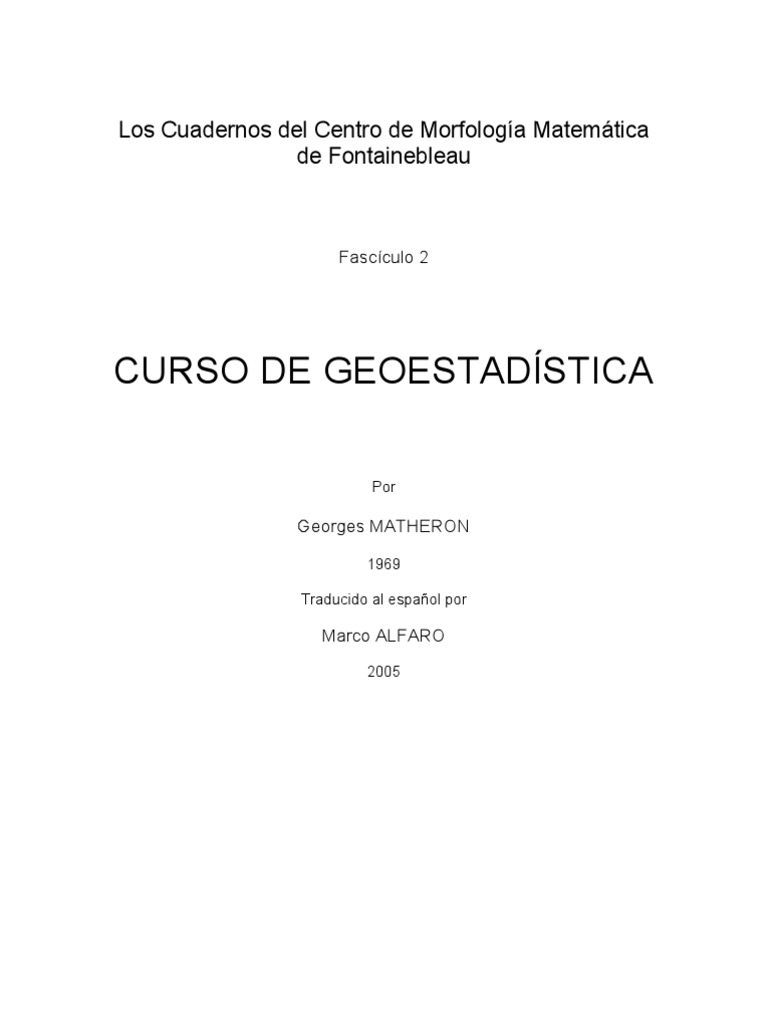 Los Cuadernos del Centro de Morfología Matemática de Fontainebleau

Fascículo 2

CURSO DE GEOESTADÍSTICA

Por

Georges MATHERON

1969

Traducido al español por

Marco ALFARO

2005